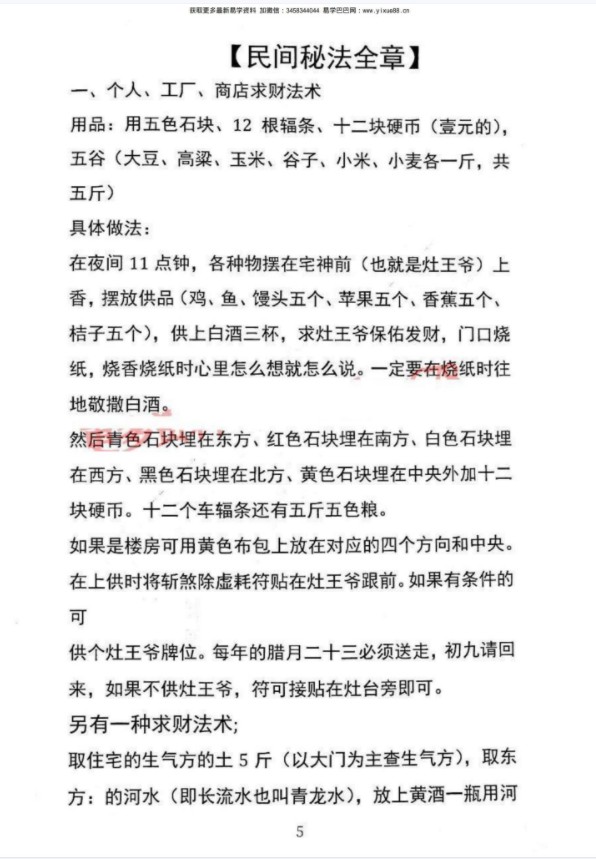 获取更多最新易学资料 加微信：3458344044 易学巴巴网：www.yixue88.cn

【民间秘法全章】

一、个人、工厂、商店求财法术

用品：用五色石块、12 根辐条、十二块硬币（壹元的），五谷（大豆、高粱、玉米、谷子、小米、小麦各一斤，共五斤）

具体做法：

在夜间 11 点钟，各种物摆在宅神前（也就是灶王爷）上香，摆放供品（鸡、鱼、馒头五个、苹果五个、香蕉五个、桔子五个），供上白酒三杯，求灶王爷保佑发财，门口烧纸，烧香烧纸时心里怎么想就怎么说。一定要在烧纸时往地敬撒白酒。

然后青色石块埋在东方、红色石块埋在南方、白色石块埋在西方、黑色石块埋在北方、黄色石块埋在中央外加十二块硬币。十二个车辐条还有五斤五色粮。

如果是楼房可用黄色布包上放在对应的四个方向和中央。在上供时将斩煞除虚耗符贴在灶王爷跟前。如果有条件的可

供个灶王爷牌位。每年的腊月二十三必须送走，初九请回来，如果不供灶王爷，符可接贴在灶台旁即可。

另有一种求财法术;

取住宅的生气方的土 5 斤（以大门为主查生气方），取东方：的河水（即长流水也叫青龙水），放上黄酒一瓶用河

5